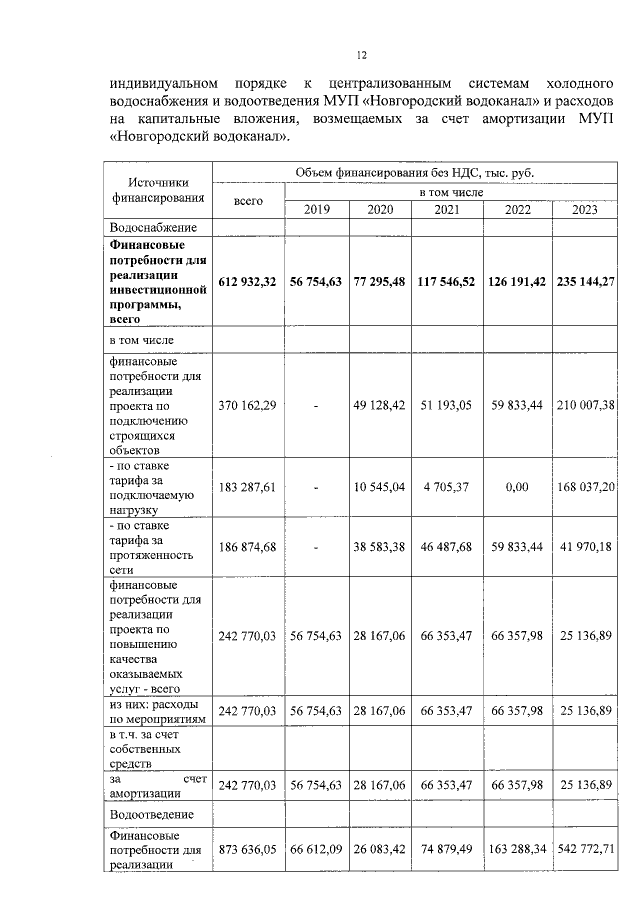 12

индивидуальном порядке к централизованным системам холодного водоснабжения и водоотведения МУП «Новгородский водоканал» и расходов на капитальные вложения, возмещаемых за счет амортизации МУП «Новгородский водоканал».

| Источники финансирования | Объем финансирования без НДС, тыс. руб. | | | | | |
|---|---|---|---|---|---|---|
| | всего | в том числе | | | | |
| | | 2019 | 2020 | 2021 | 2022 | 2023 |
| Водоснабжение | | | | | | |
| **Финансовые потребности для реализации инвестиционной программы, всего** | **612 932,32** | **56 754,63** | **77 295,48** | **117 546,52** | **126 191,42** | **235 144,27** |
| в том числе | | | | | | |
| финансовые потребности для реализации проекта по подключению строящихся объектов | 370 162,29 | - | 49 128,42 | 51 193,05 | 59 833,44 | 210 007,38 |
| - по ставке тарифа за подключаемую нагрузку | 183 287,61 | - | 10 545,04 | 4 705,37 | 0,00 | 168 037,20 |
| - по ставке тарифа за протяженность сети | 186 874,68 | - | 38 583,38 | 46 487,68 | 59 833,44 | 41 970,18 |
| финансовые потребности для реализации проекта по повышению качества оказываемых услуг - всего | 242 770,03 | 56 754,63 | 28 167,06 | 66 353,47 | 66 357,98 | 25 136,89 |
| из них: расходы по мероприятиям | 242 770,03 | 56 754,63 | 28 167,06 | 66 353,47 | 66 357,98 | 25 136,89 |
| в т.ч. за счет собственных средств | | | | | | |
| за счет амортизации | 242 770,03 | 56 754,63 | 28 167,06 | 66 353,47 | 66 357,98 | 25 136,89 |
| Водоотведение | | | | | | |
| Финансовые потребности для реализации | 873 636,05 | 66 612,09 | 26 083,42 | 74 879,49 | 163 288,34 | 542 772,71 |